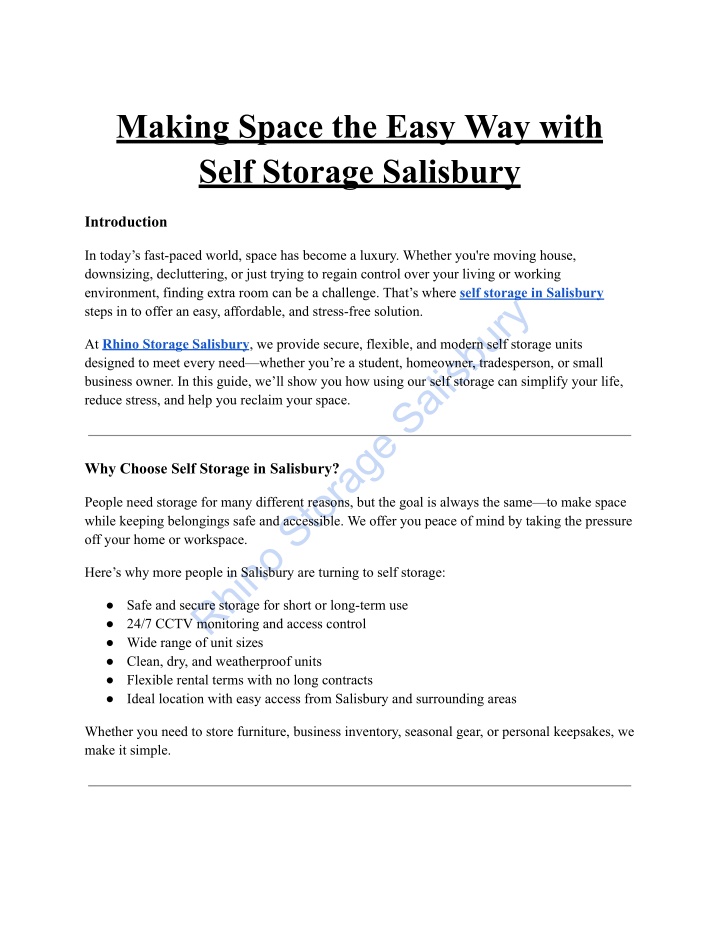 Making Space the Easy Way with Self Storage Salisbury

Introduction

In today's fast-paced world, space has become a luxury. Whether you're moving house, downsizing, decluttering, or just trying to regain control over your living or working environment, finding extra room can be a challenge. That's where self storage in Salisbury steps in to offer an easy, affordable, and stress-free solution.

At Rhino Storage Salisbury, we provide secure, flexible, and modern self storage units designed to meet every need—whether you're a student, homeowner, tradesperson, or small business owner. In this guide, we'll show you how using our self storage can simplify your life, reduce stress, and help you reclaim your space.

Why Choose Self Storage in Salisbury?

People need storage for many different reasons, but the goal is always the same—to make space while keeping belongings safe and accessible. We offer you peace of mind by taking the pressure off your home or workspace.

Here's why more people in Salisbury are turning to self storage:

• Safe and secure storage for short or long-term use
• 24/7 CCTV monitoring and access control
• Wide range of unit sizes
• Clean, dry, and weatherproof units
• Flexible rental terms with no long contracts
• Ideal location with easy access from Salisbury and surrounding areas

Whether you need to store furniture, business inventory, seasonal gear, or personal keepsakes, we make it simple.

Rhino Storage Salisbury